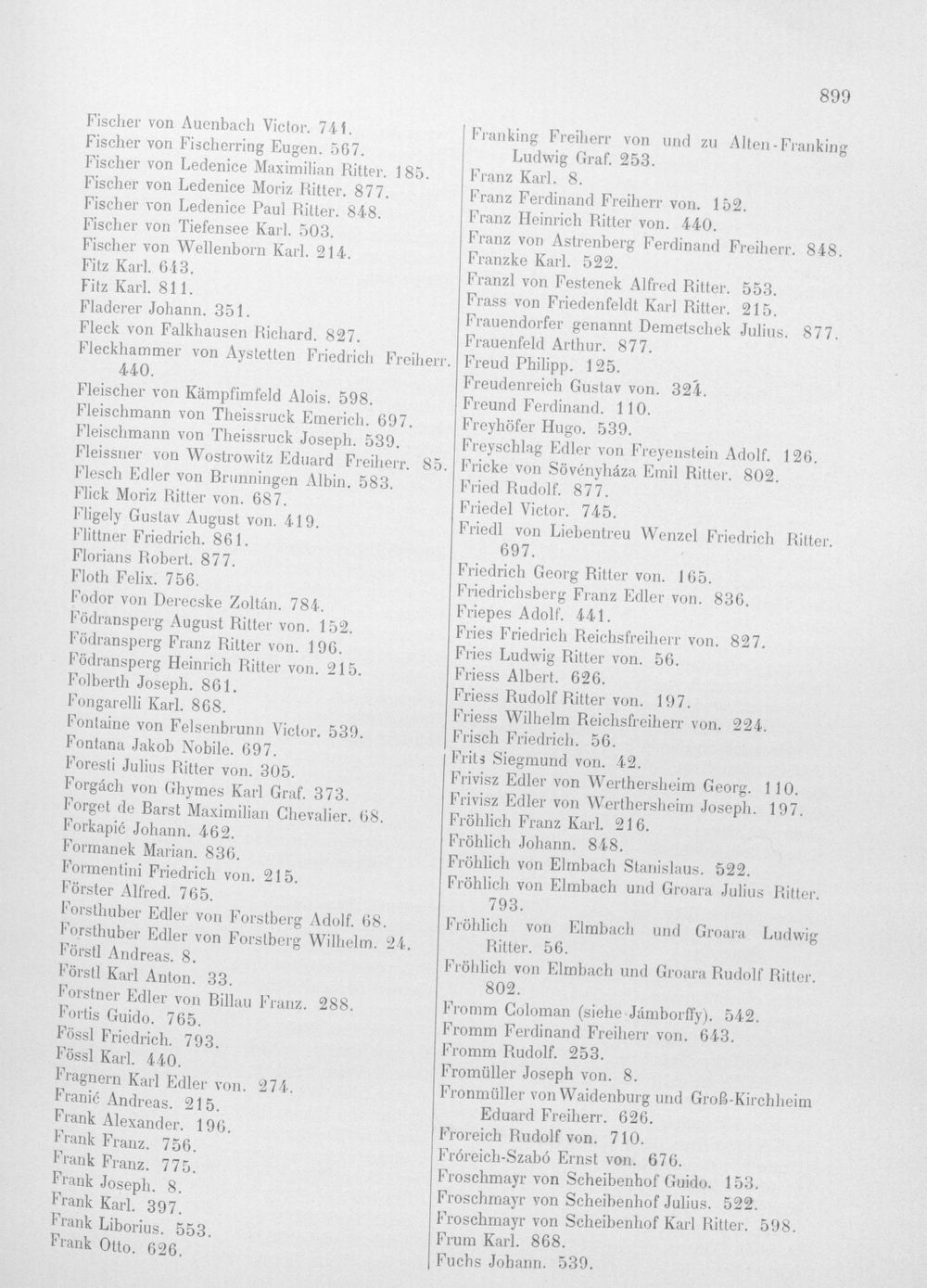 899

Fischer von Auenbach Victor. 741.
Fischer von Fischerring Eugen. 567.
Fischer von Ledenice Maximilian Ritter. 185.
Fischer von Ledenice Moriz Ritter. 877.
Fischer von Ledenice Paul Ritter. 848.
Fischer von Tiefensee Karl. 503.
Fischer von Wellenborn Karl. 214.
Fitz Karl. 643.
Fitz Karl. 811.
Fladerer Johann. 351.
Fleck von Falkhausen Richard. 827.
Fleckhammer von Aystetten Friedrich Freiherr. 440.
Fleischer von Kämpfimfeld Alois. 598.
Fleischmann von Theissruck Emerich. 697.
Fleischmann von Theissruck Joseph. 539.
Fleissner von Wostrowitz Eduard Freiherr. 85.
Flesch Edler von Brunningen Albin. 583.
Flick Moriz Ritter von. 687.
Fligely Gustav August von. 419.
Flittner Friedrich. 861.
Florians Robert. 877.
Floth Felix. 756.
Fodor von Derecske Zoltán. 784.
Födransperg August Ritter von. 152.
Födransperg Franz Ritter von. 196.
Födransperg Heinrich Ritter von. 215.
Folberth Joseph. 861.
Fongarelli Karl. 868.
Fontaine von Felsenbrunn Victor. 539.
Fontana Jakob Nobile. 697.
Foresti Julius Ritter von. 305.
Forgách von Ghymes Karl Graf. 373.
Forget de Barst Maximilian Chevalier. 68.
Forkapić Johann. 462.
Formanek Marian. 836.
Formentini Friedrich von. 215.
Förster Alfred. 765.
Forsthuber Edler von Forstberg Adolf. 68.
Forsthuber Edler von Forstberg Wilhelm. 24.
Förstl Andreas. 8.
Förstl Karl Anton. 33.
Forstner Edler von Billau Franz. 288.
Fortis Guido. 765.
Fössl Friedrich. 793.
Fössl Karl. 440.
Fragnern Karl Edler von. 274.
Franić Andreas. 215.
Frank Alexander. 196.
Frank Franz. 756.
Frank Franz. 775.
Frank Joseph. 8.
Frank Karl. 397.
Frank Liborius. 553.
Frank Otto. 626.

Franking Freiherr von und zu Alten-Franking Ludwig Graf. 253.
Franz Karl. 8.
Franz Ferdinand Freiherr von. 152.
Franz Heinrich Ritter von. 440.
Franz von Astrenberg Ferdinand Freiherr. 848.
Franzke Karl. 522.
Franzl von Festenek Alfred Ritter. 553.
Frass von Friedenfeldt Karl Ritter. 215.
Frauendorfer genannt Demetschek Julius. 877.
Frauenfeld Arthur. 877.
Freud Philipp. 125.
Freudenreich Gustav von. 324.
Freund Ferdinand. 110.
Freyhöfer Hugo. 539.
Freyschlag Edler von Freyenstein Adolf. 126.
Fricke von Sövényháza Emil Ritter. 802.
Fried Rudolf. 877.
Friedel Victor. 745.
Friedl von Liebentreu Wenzel Friedrich Ritter. 697.
Friedrich Georg Ritter von. 165.
Friedrichsberg Franz Edler von. 836.
Friepes Adolf. 441.
Fries Friedrich Reichsfreiherr von. 827.
Fries Ludwig Ritter von. 56.
Friess Albert. 626.
Friess Rudolf Ritter von. 197.
Friess Wilhelm Reichsfreiherr von. 224.
Frisch Friedrich. 56.
Frits Siegmund von. 42.
Frivisz Edler von Werthersheim Georg. 110.
Frivisz Edler von Werthersheim Joseph. 197.
Fröhlich Franz Karl. 216.
Fröhlich Johann. 848.
Fröhlich von Elmbach Stanislaus. 522.
Fröhlich von Elmbach und Groara Julius Ritter. 793.
Fröhlich von Elmbach und Groara Ludwig Ritter. 56.
Fröhlich von Elmbach und Groara Rudolf Ritter. 802.
Fromm Coloman (siehe Jámborffy). 542.
Fromm Ferdinand Freiherr von. 643.
Fromm Rudolf. 253.
Fromüller Joseph von. 8.
Fronmüller von Waidenburg und Groß-Kirchheim Eduard Freiherr. 626.
Froreich Rudolf von. 710.
Fróreich-Szabó Ernst von. 676.
Froschmayr von Scheibenhof Guido. 153.
Froschmayr von Scheibenhof Julius. 522.
Froschmayr von Scheibenhof Karl Ritter. 598.
Frum Karl. 868.
Fuchs Johann. 539.